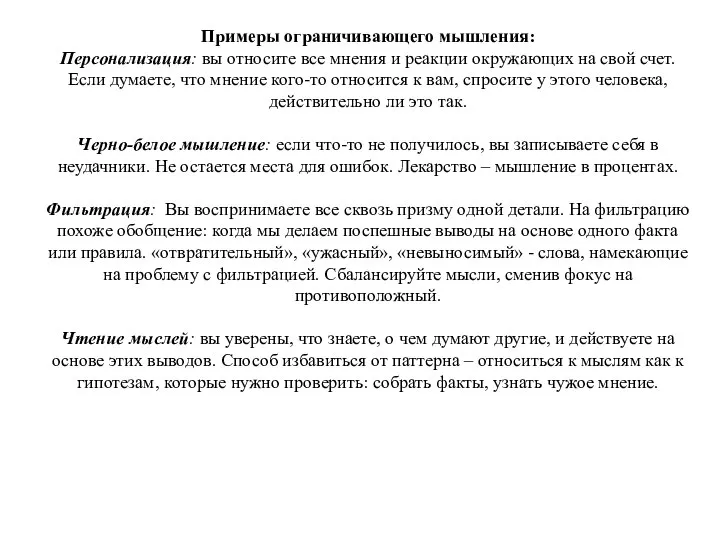 Примеры ограничивающего мышления:
Персонализация: вы относите все мнения и реакции окружающих на свой счет. Если думаете, что мнение кого-то относится к вам, спросите у этого человека, действительно ли это так.

Черно-белое мышление: если что-то не получилось, вы записываете себя в неудачники. Не остается места для ошибок. Лекарство – мышление в процентах.

Фильтрация: Вы воспринимаете все сквозь призму одной детали. На фильтрацию похоже обобщение: когда мы делаем поспешные выводы на основе одного факта или правила. «отвратительный», «ужасный», «невыносимый» - слова, намекающие на проблему с фильтрацией. Сбалансируйте мысли, сменив фокус на противоположный.

Чтение мыслей: вы уверены, что знаете, о чем думают другие, и действуете на основе этих выводов. Способ избавиться от паттерна – относиться к мыслям как к гипотезам, которые нужно проверить: собрать факты, узнать чужое мнение.